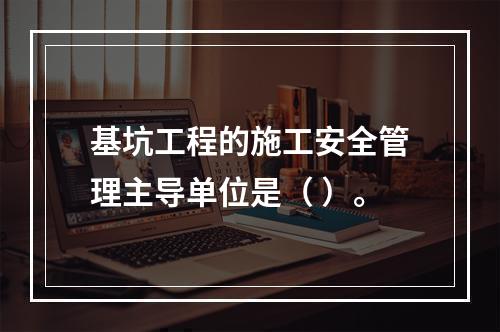 基坑工程的施工安全管理主导单位是（）。